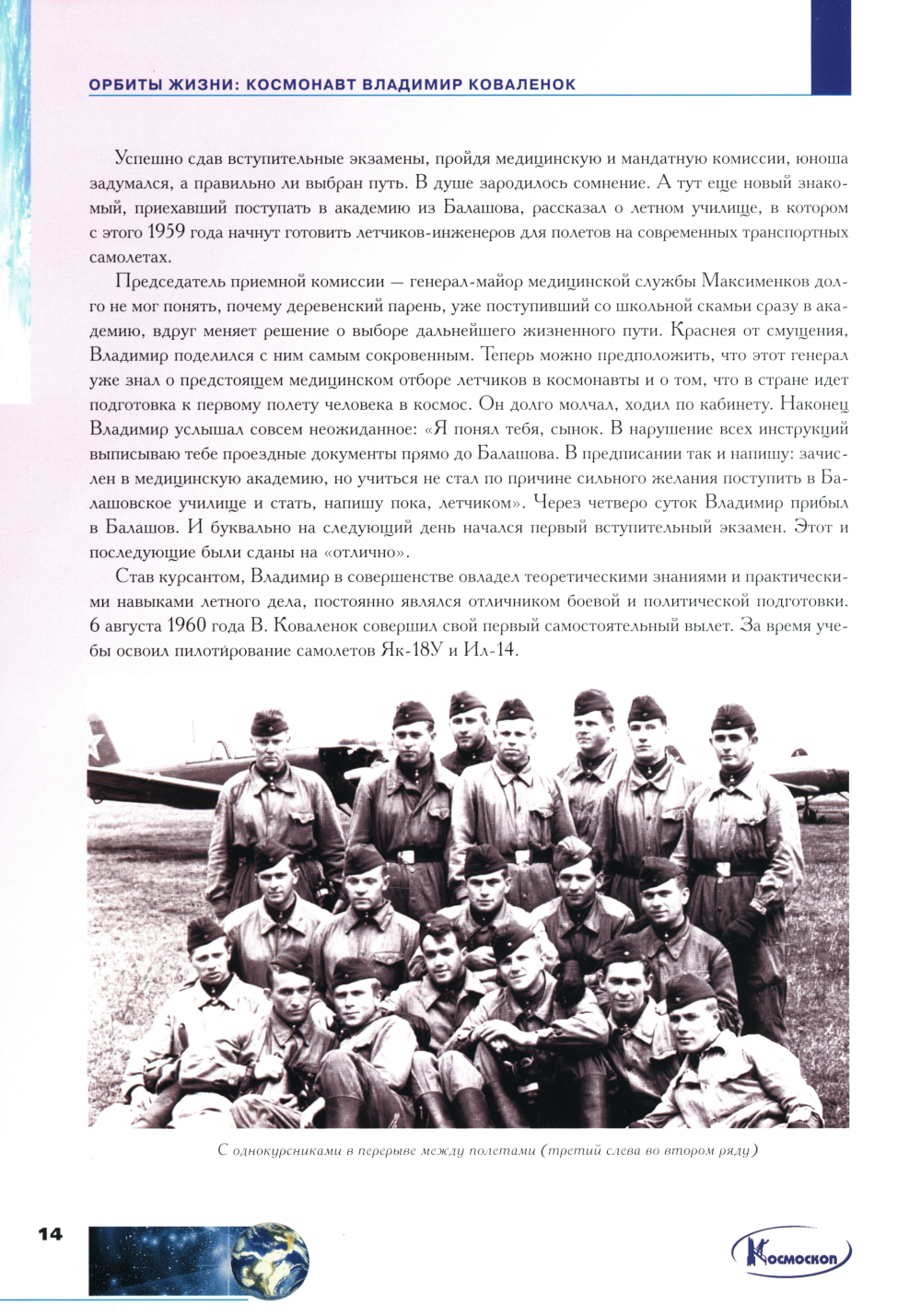 ОРБИТЫ ЖИЗНИ: КОСМОНАВТ ВЛАДИМИР КОВАЛЕНОК

Успешно сдав вступительные экзамены, пройдя медицинскую и мандатную комиссии, юноша задумался, а правильно ли выбран путь. В душе зародилось сомнение. А тут еще новый знакомый, приехавший поступать в академию из Балашова, рассказал о летном училище, в котором с этого 1959 года начнут готовить летчиков-инженеров для полетов на современных транспортных самолетах.

Председатель приемной комиссии — генерал-майор медицинской службы Максименков долго не мог понять, почему деревенский парень, уже поступивший со школьной скамьи сразу в академию, вдруг меняет решение о выборе дальнейшего жизненного пути. Краснея от смущения, Владимир поделился с ним самым сокровенным. Теперь можно предположить, что этот генерал уже знал о предстоящем медицинском отборе летчиков в космонавты и о том, что в стране идет подготовка к первому полету человека в космос. Он долго молчал, ходил по кабинету. Наконец Владимир услышал совсем неожиданное: «Я понял тебя, сынок. В нарушение всех инструкций выписываю тебе проездные документы прямо до Балашова. В предписании так и напишу: зачислен в медицинскую академию, но учиться не стал по причине сильного желания поступить в Балашовское училище и стать, напишу пока, летчиком». Через четверо суток Владимир прибыл в Балашов. И буквально на следующий день начался первый вступительный экзамен. Этот и последующие были сданы на «отлично».

Став курсантом, Владимир в совершенстве овладел теоретическими знаниями и практическими навыками летного дела, постоянно являлся отличником боевой и политической подготовки. 6 августа 1960 года В. Коваленок совершил свой первый самостоятельный вылет. За время учебы освоил пилотирование самолетов Як-18У и Ил-14.

С однокурсниками в перерыве между полетами (третий слева во втором ряду)

14

Космоскоп